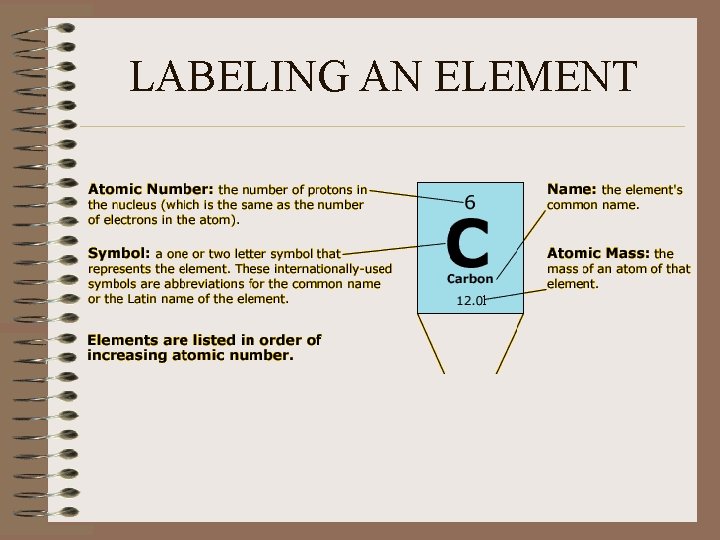 LABELING AN ELEMENT

Atomic Number: the number of protons in the nucleus (which is the same as the number of electrons in the atom).

Symbol: a one or two letter symbol that represents the element. These internationally-used symbols are abbreviations for the common name or the Latin name of the element.

Elements are listed in order of increasing atomic number.

6
C
Carbon
12.01

Name: the element's common name.

Atomic Mass: the mass of an atom of that element.